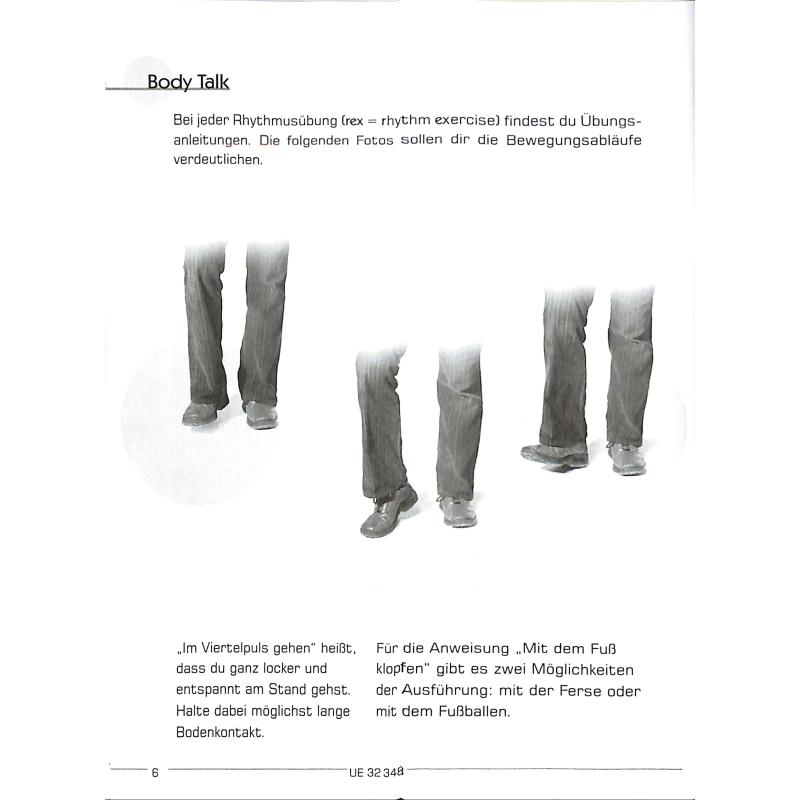 Body Talk

Bei jeder Rhythmusübung (rex = rhythm exercise) findest du Übungsanleitungen. Die folgenden Fotos sollen dir die Bewegungsabläufe verdeutlichen.

„Im Viertelpuls gehen" heißt, dass du ganz locker und entspannt am Stand gehst. Halte dabei möglichst lange Bodenkontakt.

Für die Anweisung „Mit dem Fuß klopfen" gibt es zwei Möglichkeiten der Ausführung: mit der Ferse oder mit dem Fußballen.

6

UE 32 348